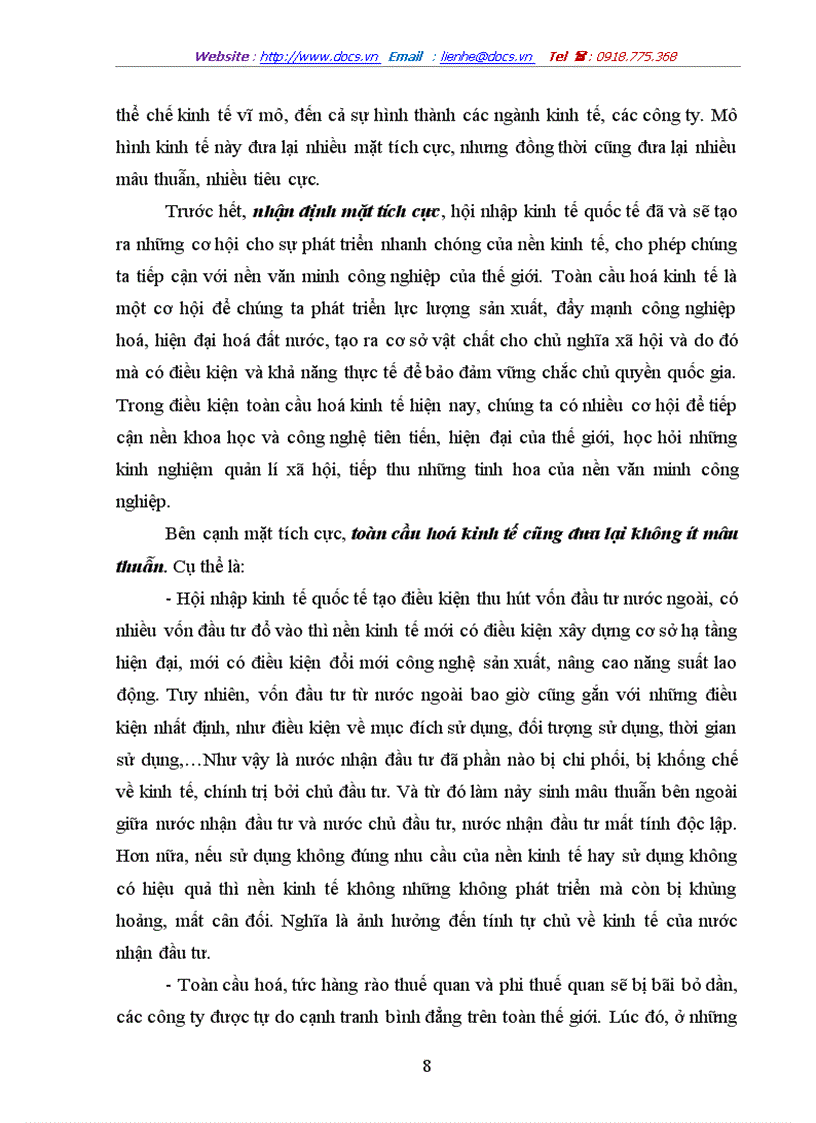 Website : http://www.docs.vn Email : lienhe@docs.vn Tel ☎ : 0918.775.368

thể chế kinh tế vĩ mô, đến cả sự hình thành các ngành kinh tế, các công ty. Mô hình kinh tế này đưa lại nhiều mặt tích cực, nhưng đồng thời cũng đưa lại nhiều mâu thuẫn, nhiều tiêu cực.

Trước hết, nhận định mặt tích cực, hội nhập kinh tế quốc tế đã và sẽ tạo ra những cơ hội cho sự phát triển nhanh chóng của nền kinh tế, cho phép chúng ta tiếp cận với nền văn minh công nghiệp của thế giới. Toàn cầu hoá kinh tế là một cơ hội để chúng ta phát triển lực lượng sản xuất, đẩy mạnh công nghiệp hoá, hiện đại hoá đất nước, tạo ra cơ sở vật chất cho chủ nghĩa xã hội và do đó mà có điều kiện và khả năng thực tế để bảo đảm vững chắc chủ quyền quốc gia. Trong điều kiện toàn cầu hoá kinh tế hiện nay, chúng ta có nhiều cơ hội để tiếp cận nền khoa học và công nghệ tiên tiến, hiện đại của thế giới, học hỏi những kinh nghiệm quản lí xã hội, tiếp thu những tinh hoa của nền văn minh công nghiệp.

Bên cạnh mặt tích cực, toàn cầu hoá kinh tế cũng đưa lại không ít mâu thuẫn. Cụ thể là:

- Hội nhập kinh tế quốc tế tạo điều kiện thu hút vốn đầu tư nước ngoài, có nhiều vốn đầu tư đổ vào thì nền kinh tế mới có điều kiện xây dựng cơ sở hạ tầng hiện đại, mới có điều kiện đổi mới công nghệ sản xuất, nâng cao năng suất lao động. Tuy nhiên, vốn đầu tư từ nước ngoài bao giờ cũng gắn với những điều kiện nhất định, như điều kiện về mục đích sử dụng, đối tượng sử dụng, thời gian sử dụng,…Như vậy là nước nhận đầu tư đã phần nào bị chi phối, bị khống chế về kinh tế, chính trị bởi chủ đầu tư. Và từ đó làm nảy sinh mâu thuẫn bên ngoài giữa nước nhận đầu tư và nước chủ đầu tư, nước nhận đầu tư mất tính độc lập. Hơn nữa, nếu sử dụng không đúng nhu cầu của nền kinh tế hay sử dụng không có hiệu quả thì nền kinh tế không những không phát triển mà còn bị khủng hoảng, mất cân đối. Nghĩa là ảnh hưởng đến tính tự chủ về kinh tế của nước nhận đầu tư.

- Toàn cầu hoá, tức hàng rào thuế quan và phi thuế quan sẽ bị bãi bỏ dần, các công ty được tự do cạnh tranh bình đẳng trên toàn thế giới. Lúc đó, ở những

8